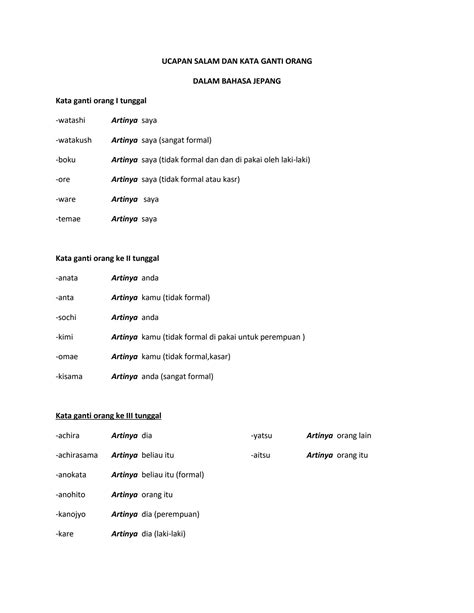 UCAPAN SALAM DAN KATA GANTI ORANG

DALAM BAHASA JEPANG

Kata ganti orang I tunggal

-watashi Artinya saya

-watakush Artinya saya (sangat formal)

-boku Artinya saya (tidak formal dan dan di pakai oleh laki-laki)

-ore Artinya saya (tidak formal atau kasr)

-ware Artinya saya

-temae Artinya saya

Kata ganti orang ke II tunggal

-anata Artinya anda

-anta Artinya kamu (tidak formal)

-sochi Artinya anda

-kimi Artinya kamu (tidak formal di pakai untuk perempuan )

-omae Artinya kamu (tidak formal,kasar)

-kisama Artinya anda (sangat formal)

Kata ganti orang ke III tunggal

-achira Artinya dia

-achirasama Artinya beliau itu

-anokata Artinya beliau itu (formal)

-anohito Artinya orang itu

-kanojyo Artinya dia (perempuan)

-kare Artinya dia (laki-laki)

-yatsu Artinya orang lain

-aitsu Artinya orang itu